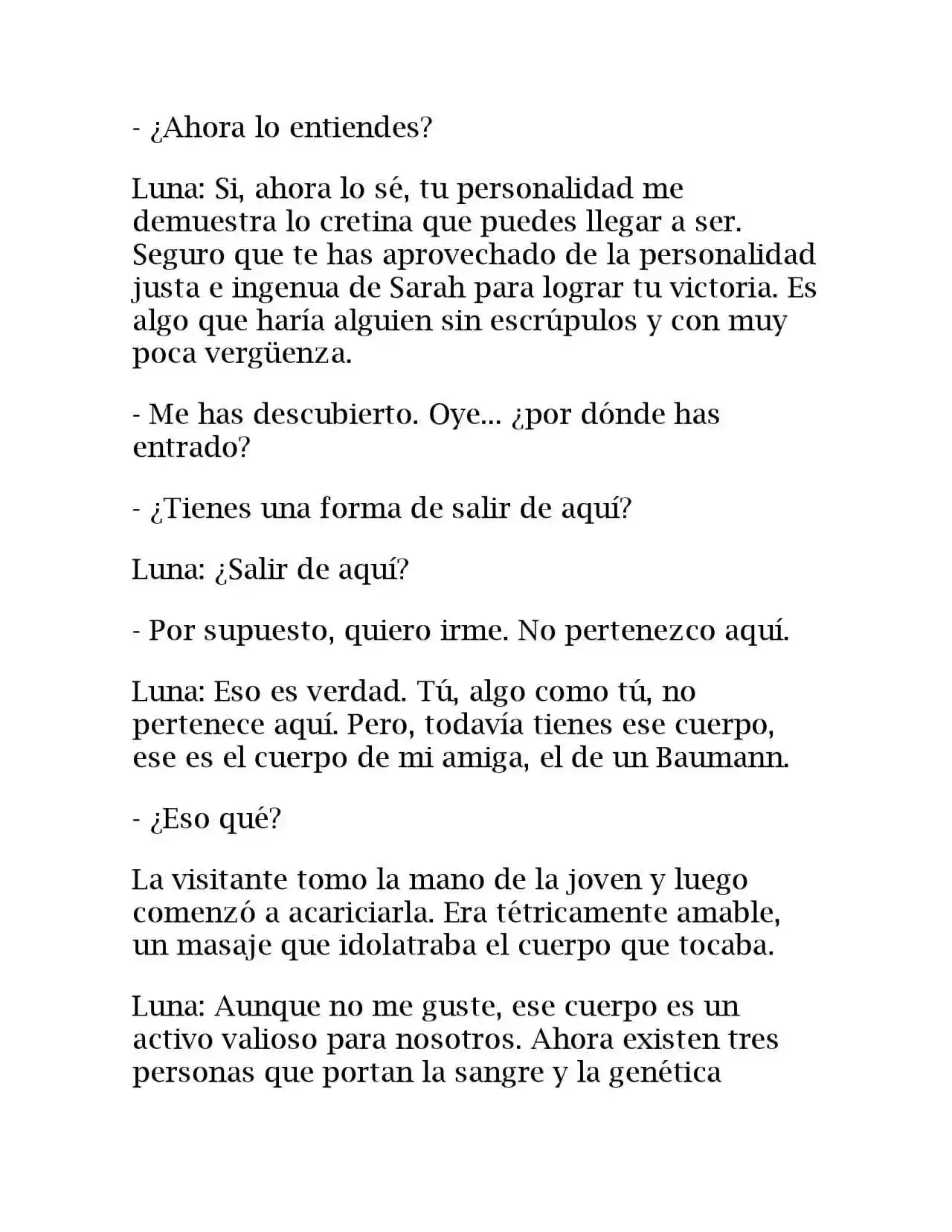 - ¿Ahora lo entiendes?

Luna: Si, ahora lo sé, tu personalidad me demuestra lo cretina que puedes llegar a ser. Seguro que te has aprovechado de la personalidad justa e ingenua de Sarah para lograr tu victoria. Es algo que haría alguien sin escrúpulos y con muy poca vergüenza.

- Me has descubierto. Oye... ¿por dónde has entrado?

- ¿Tienes una forma de salir de aquí?

Luna: ¿Salir de aquí?

- Por supuesto, quiero irme. No pertenezco aquí.

Luna: Eso es verdad. Tú, algo como tú, no pertenece aquí. Pero, todavía tienes ese cuerpo, ese es el cuerpo de mi amiga, el de un Baumann.

- ¿Eso qué?

La visitante tomo la mano de la joven y luego comenzó a acariciarla. Era tétricamente amable, un masaje que idolatraba el cuerpo que tocaba.

Luna: Aunque no me guste, ese cuerpo es un activo valioso para nosotros. Ahora existen tres personas que portan la sangre y la genética